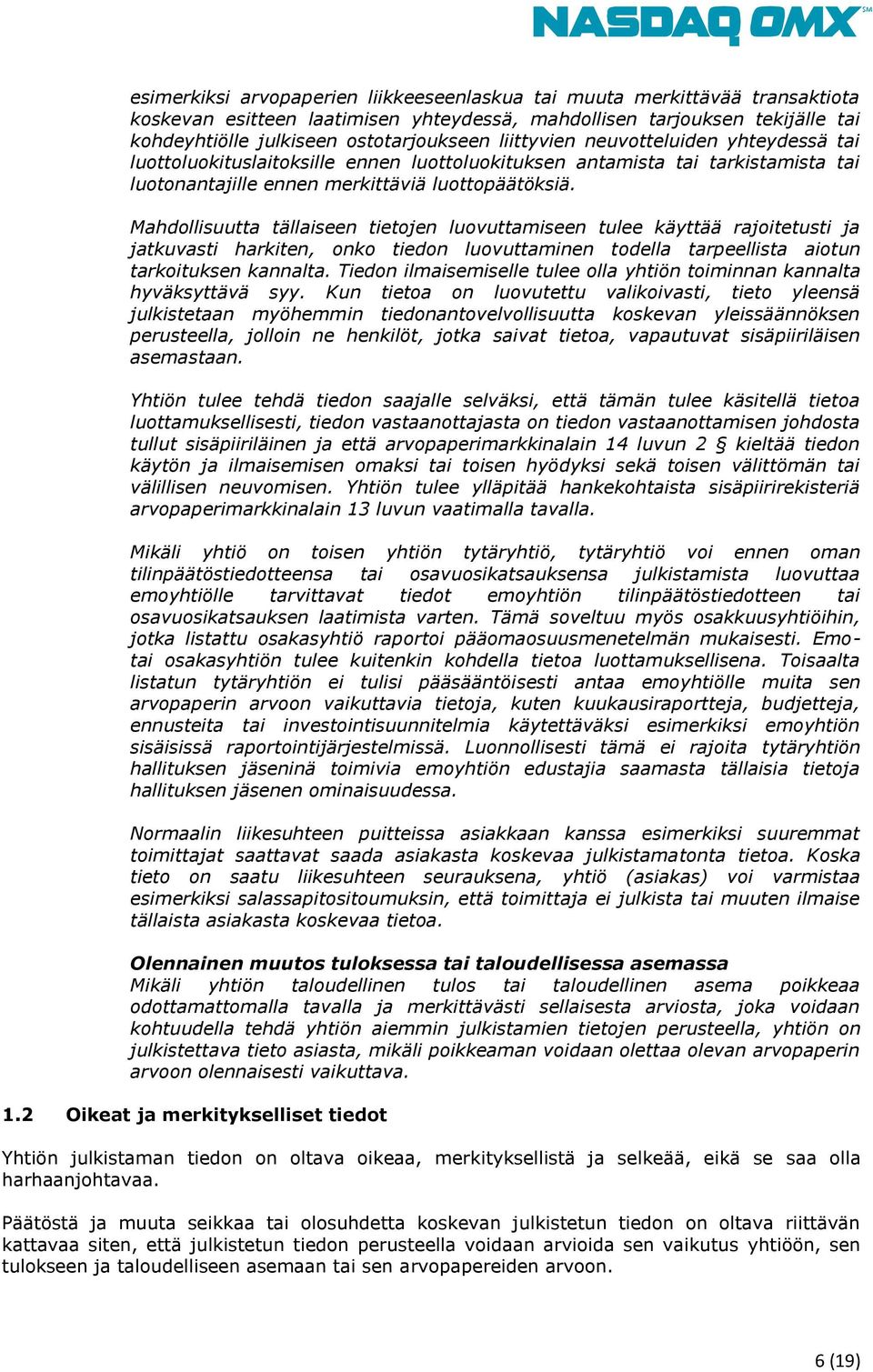 NASDAQ OMX℠

esimerkiksi arvopaperien liikkeeseenlaskua tai muuta merkittävää transaktiota koskevan esitteen laatimisen yhteydessä, mahdollisen tarjouksen tekijälle tai kohdeyhtiölle julkiseen ostotarjoukseen liittyvien neuvotteluiden yhteydessä tai luottoluokituslaitoksille ennen luottoluokituksen antamista tai tarkistamista tai luotonantajille ennen merkittäviä luottopäätöksiä.

Mahdollisuutta tällaiseen tietojen luovuttamiseen tulee käyttää rajoitetusti ja jatkuvasti harkiten, onko tiedon luovuttaminen todella tarpeellista aiotun tarkoituksen kannalta. Tiedon ilmaisemiselle tulee olla yhtiön toiminnan kannalta hyväksyttävä syy. Kun tietoa on luovutettu valikoivasti, tieto yleensä julkistetaan myöhemmin tiedonantovelvollisuutta koskevan yleissäännöksen perusteella, jolloin ne henkilöt, jotka saivat tietoa, vapautuvat sisäpiiriläisen asemastaan.

Yhtiön tulee tehdä tiedon saajalle selväksi, että tämän tulee käsitellä tietoa luottamuksellisesti, tiedon vastaanottajasta on tiedon vastaanottamisen johdosta tullut sisäpiiriläinen ja että arvopaperimarkkinalain 14 luvun 2 § kieltää tiedon käytön ja ilmaisemisen omaksi tai toisen hyödyksi sekä toisen välittömän tai välillisen neuvomisen. Yhtiön tulee ylläpitää hankekohtaista sisäpiirirekisteriä arvopaperimarkkinalain 13 luvun vaatimalla tavalla.

Mikäli yhtiö on toisen yhtiön tytäryhtiö, tytäryhtiö voi ennen oman tilinpäätöstiedotteensa tai osavuosikatsauksensa julkistamista luovuttaa emoyhtiölle tarvittavat tiedot emoyhtiön tilinpäätöstiedotteen tai osavuosikatsauksen laatimista varten. Tämä soveltuu myös osakkuusyhtiöihin, jotka listattu osakasyhtiö raportoi pääomaosuusmenetelmän mukaisesti. Emo- tai osakasyhtiön tulee kuitenkin kohdella tietoa luottamuksellisena. Toisaalta listatun tytäryhtiön ei tulisi pääsääntöisesti antaa emoyhtiölle muita sen arvopaperin arvoon vaikuttavia tietoja, kuten kuukausiraportteja, budjetteja, ennusteita tai investointisuunnitelmia käytettäväksi esimerkiksi emoyhtiön sisäisissä raportointijärjestelmissä. Luonnollisesti tämä ei rajoita tytäryhtiön hallituksen jäseninä toimivia emoyhtiön edustajia saamasta tällaisia tietoja hallituksen jäsenen ominaisuudessa.

Normaalin liikesuhteen puitteissa asiakkaan kanssa esimerkiksi suuremmat toimittajat saattavat saada asiakasta koskevaa julkistamatonta tietoa. Koska tieto on saatu liikesuhteen seurauksena, yhtiö (asiakas) voi varmistaa esimerkiksi salassapitositoumuksin, että toimittaja ei julkista tai muuten ilmaise tällaista asiakasta koskevaa tietoa.

Olennainen muutos tuloksessa tai taloudellisessa asemassa
Mikäli yhtiön taloudellinen tulos tai taloudellinen asema poikkeaa odottamattomalla tavalla ja merkittävästi sellaisesta arviosta, joka voidaan kohtuudella tehdä yhtiön aiemmin julkistamien tietojen perusteella, yhtiön on julkistettava tieto asiasta, mikäli poikkeaman voidaan olettaa olevan arvopaperin arvoon olennaisesti vaikuttava.

1.2 Oikeat ja merkitykselliset tiedot

Yhtiön julkistaman tiedon on oltava oikeaa, merkityksellistä ja selkeää, eikä se saa olla harhaanjohtavaa.

Päätöstä ja muuta seikkaa tai olosuhdetta koskevan julkistetun tiedon on oltava riittävän kattavaa siten, että julkistetun tiedon perusteella voidaan arvioida sen vaikutus yhtiöön, sen tulokseen ja taloudelliseen asemaan tai sen arvopapereiden arvoon.

6 (19)